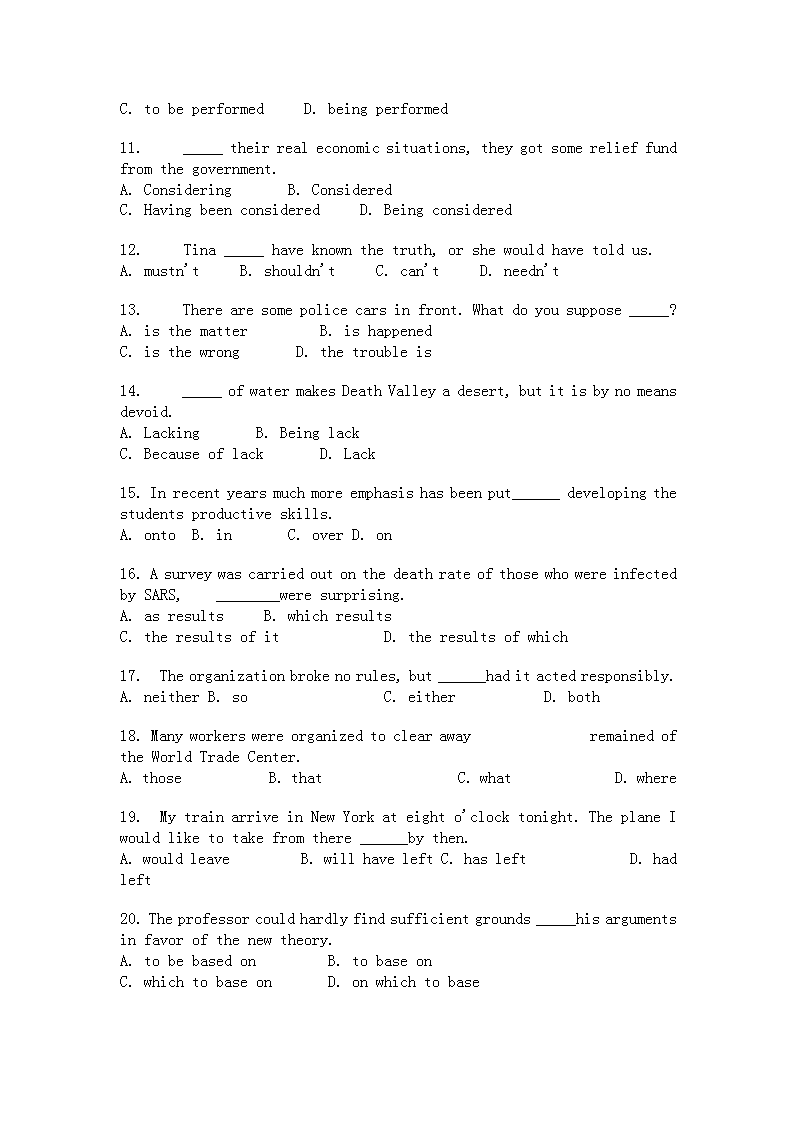 C. to be performed D. being performed

11. _____ their real economic situations, they got some relief fund from the government.
A. Considering B. Considered
C. Having been considered D. Being considered

12. Tina _____ have known the truth, or she would have told us.
A. mustn't B. shouldn't C. can't D. needn't

13. There are some police cars in front. What do you suppose _____?
A. is the matter B. is happened
C. is the wrong D. the trouble is

14. _____ of water makes Death Valley a desert, but it is by no means devoid.
A. Lacking B. Being lack
C. Because of lack D. Lack

15. In recent years much more emphasis has been put______ developing the students productive skills.
A. onto B. in C. over D. on

16. A survey was carried out on the death rate of those who were infected by SARS, ________were surprising.
A. as results B. which results
C. the results of it D. the results of which

17. The organization broke no rules, but ______had it acted responsibly.
A. neither B. so C. either D. both

18. Many workers were organized to clear away remained of the World Trade Center.
A. those B. that C. what D. where

19. My train arrive in New York at eight o'clock tonight. The plane I would like to take from there ______by then.
A. would leave B. will have left C. has left D. had left

20. The professor could hardly find sufficient grounds _____his arguments in favor of the new theory.
A. to be based on B. to base on
C. which to base on D. on which to base